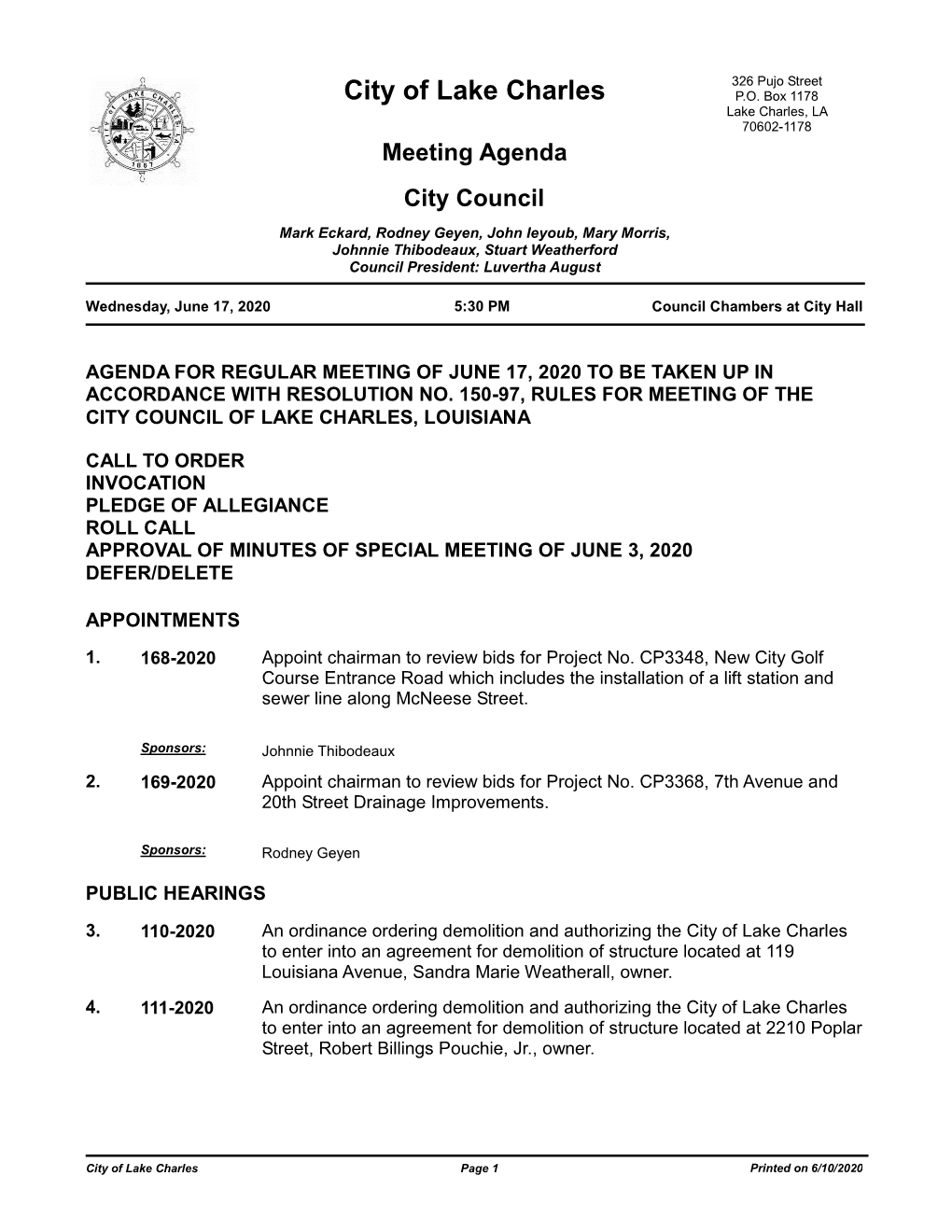 City of Lake Charles

326 Pujo Street
P.O. Box 1178
Lake Charles, LA
70602-1178

Meeting Agenda

City Council

Mark Eckard, Rodney Geyen, John Ieyoub, Mary Morris, Johnnie Thibodeaux, Stuart Weatherford
Council President: Luvertha August

Wednesday, June 17, 2020 5:30 PM Council Chambers at City Hall

AGENDA FOR REGULAR MEETING OF JUNE 17, 2020 TO BE TAKEN UP IN ACCORDANCE WITH RESOLUTION NO. 150-97, RULES FOR MEETING OF THE CITY COUNCIL OF LAKE CHARLES, LOUISIANA

CALL TO ORDER
INVOCATION
PLEDGE OF ALLEGIANCE
ROLL CALL
APPROVAL OF MINUTES OF SPECIAL MEETING OF JUNE 3, 2020
DEFER/DELETE

APPOINTMENTS

1. 168-2020 Appoint chairman to review bids for Project No. CP3348, New City Golf Course Entrance Road which includes the installation of a lift station and sewer line along McNeese Street.

Sponsors: Johnnie Thibodeaux

2. 169-2020 Appoint chairman to review bids for Project No. CP3368, 7th Avenue and 20th Street Drainage Improvements.

Sponsors: Rodney Geyen

PUBLIC HEARINGS

3. 110-2020 An ordinance ordering demolition and authorizing the City of Lake Charles to enter into an agreement for demolition of structure located at 119 Louisiana Avenue, Sandra Marie Weatherall, owner.

4. 111-2020 An ordinance ordering demolition and authorizing the City of Lake Charles to enter into an agreement for demolition of structure located at 2210 Poplar Street, Robert Billings Pouchie, Jr., owner.

City of Lake Charles Page 1 Printed on 6/10/2020